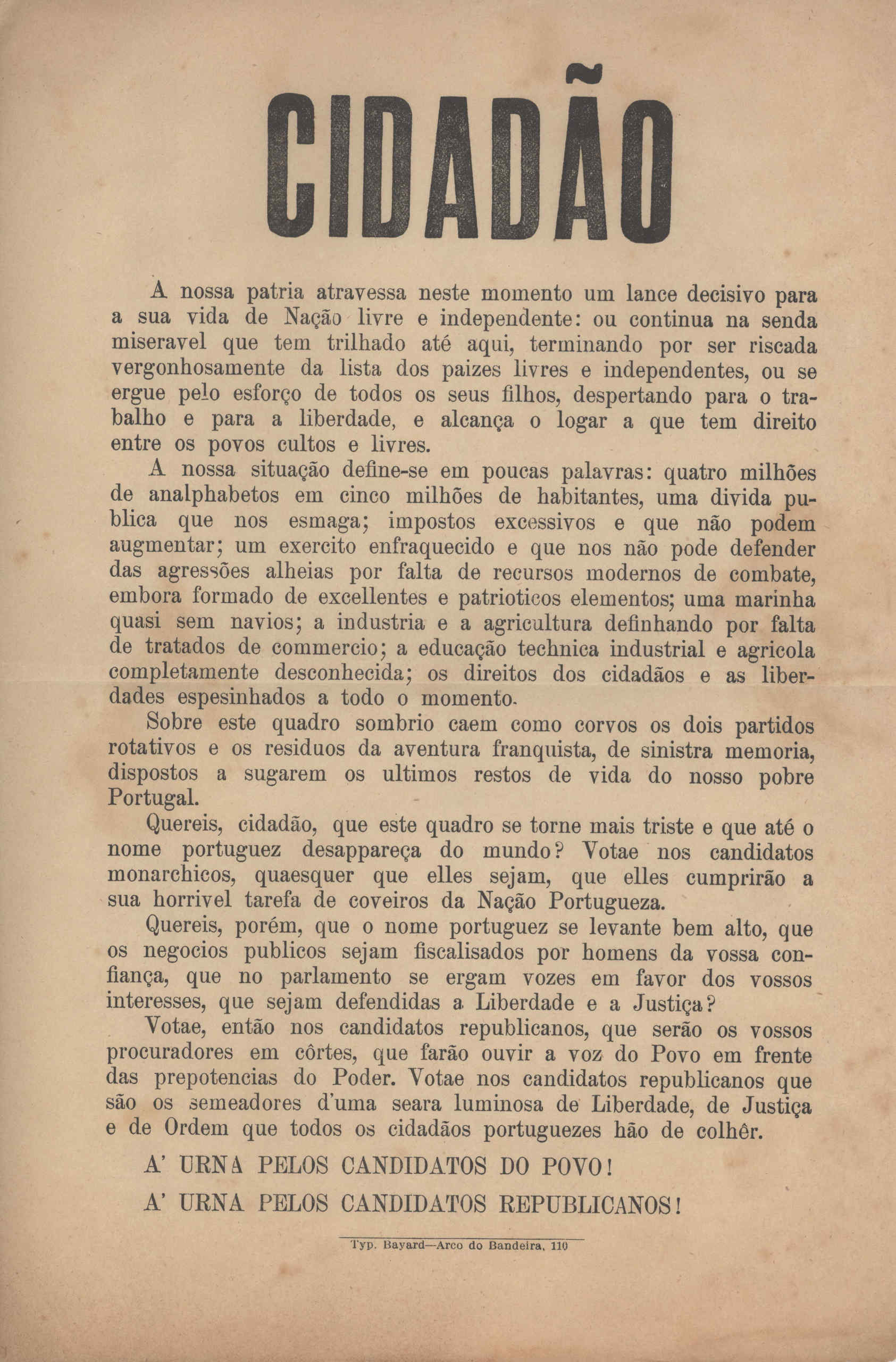 CIDADÃO

A nossa patria atravessa neste momento um lance decisivo para a sua vida de Nação livre e independente: ou continua na senda miseravel que tem trilhado até aqui, terminando por ser riscada vergonhosamente da lista dos paizes livres e independentes, ou se ergue pelo esforço de todos os seus filhos, despertando para o trabalho e para a liberdade, e alcança o logar a que tem direito entre os povos cultos e livres.

A nossa situação define-se em poucas palavras: quatro milhões de analphabetos em cinco milhões de habitantes, uma divida publica que nos esmaga; impostos excessivos e que não podem augmentar; um exercito enfraquecido e que nos não pode defender das agressões alheias por falta de recursos modernos de combate, embora formado de excellentes e patrioticos elementos; uma marinha quasi sem navios; a industria e a agricultura definhando por falta de tratados de commercio; a educação technica industrial e agricola completamente desconhecida; os direitos dos cidadãos e as liberdades espesinhados a todo o momento.

Sobre este quadro sombrio caem como corvos os dois partidos rotativos e os residuos da aventura franquista, de sinistra memoria, dispostos a sugarem os ultimos restos de vida do nosso pobre Portugal.

Quereis, cidadão, que este quadro se torne mais triste e que até o nome portuguez desappareça do mundo? Votae nos candidatos monarchicos, quaesquer que elles sejam, que elles cumprirão a sua horrivel tarefa de coveiros da Nação Portugueza.

Quereis, porém, que o nome portuguez se levante bem alto, que os negocios publicos sejam fiscalisados por homens da vossa confiança, que no parlamento se ergam vozes em favor dos vossos interesses, que sejam defendidas a Liberdade e a Justiça?

Votae, então nos candidatos republicanos, que serão os vossos procuradores em côrtes, que farão ouvir a voz do Povo em frente das prepotencias do Poder. Votae nos candidatos republicanos que são os semeadores d'uma seara luminosa de Liberdade, de Justiça e de Ordem que todos os cidadãos portuguezes hão de colhêr.

A' URNA PELOS CANDIDATOS DO POVO!

A' URNA PELOS CANDIDATOS REPUBLICANOS!

Typ. Bayard—Arco do Bandeira, 110